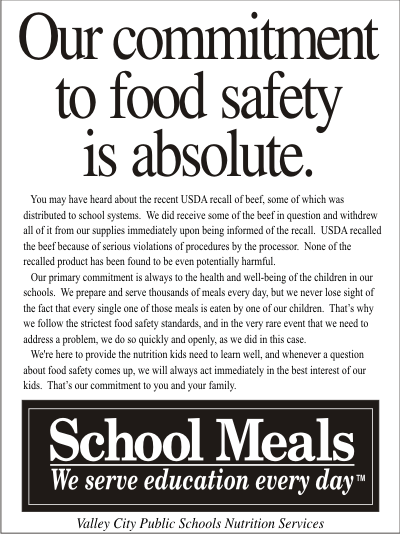 Our commitment to food safety is absolute.

You may have heard about the recent USDA recall of beef, some of which was distributed to school systems. We did receive some of the beef in question and withdrew all of it from our supplies immediately upon being informed of the recall. USDA recalled the beef because of serious violations of procedures by the processor. None of the recalled product has been found to be even potentially harmful.

Our primary commitment is always to the health and well-being of the children in our schools. We prepare and serve thousands of meals every day, but we never lose sight of the fact that every single one of those meals is eaten by one of our children. That's why we follow the strictest food safety standards, and in the very rare event that we need to address a problem, we do so quickly and openly, as we did in this case.

We're here to provide the nutrition kids need to learn well, and whenever a question about food safety comes up, we will always act immediately in the best interest of our kids. That's our commitment to you and your family.

School Meals
We serve education every day™

Valley City Public Schools Nutrition Services